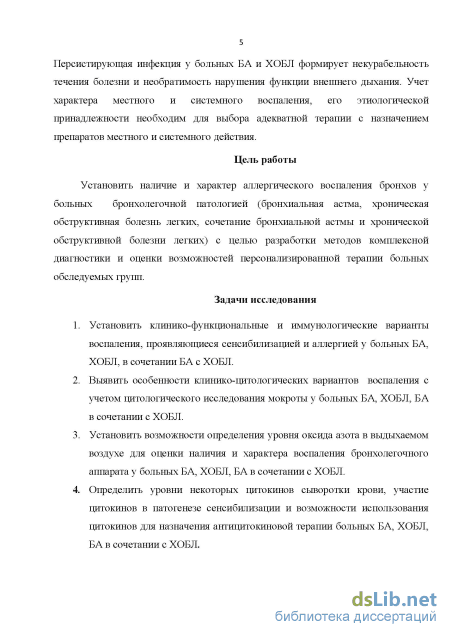 5

Персистирующая инфекция у больных БА и ХОБЛ формирует некурабельность течения болезни и необратимость нарушения функции внешнего дыхания. Учет характера местного и системного воспаления, его этиологической принадлежности необходим для выбора адекватной терапии с назначением препаратов местного и системного действия.

Цель работы

Установить наличие и характер аллергического воспаления бронхов у больных бронхолегочной патологией (бронхиальная астма, хроническая обструктивная болезнь легких, сочетание бронхиальной астмы и хронической обструктивной болезни легких) с целью разработки методов комплексной диагностики и оценки возможностей персонализированной терапии больных обследуемых групп.

Задачи исследования

1. Установить клинико-функциональные и иммунологические варианты воспаления, проявляющиеся сенсибилизацией и аллергией у больных БА, ХОБЛ, в сочетании БА с ХОБЛ.
2. Выявить особенности клинико-цитологических вариантов воспаления с учетом цитологического исследования мокроты у больных БА, ХОБЛ, БА в сочетании с ХОБЛ.
3. Установить возможности определения уровня оксида азота в выдыхаемом воздухе для оценки наличия и характера воспаления бронхолегочного аппарата у больных БА, ХОБЛ, БА в сочетании с ХОБЛ.
4. Определить уровни некоторых цитокинов сыворотки крови, участие цитокинов в патогенезе сенсибилизации и возможности использования цитокинов для назначения антицитокиновой терапии больных БА, ХОБЛ, БА в сочетании с ХОБЛ.

dsLib.net
библиотека диссертаций